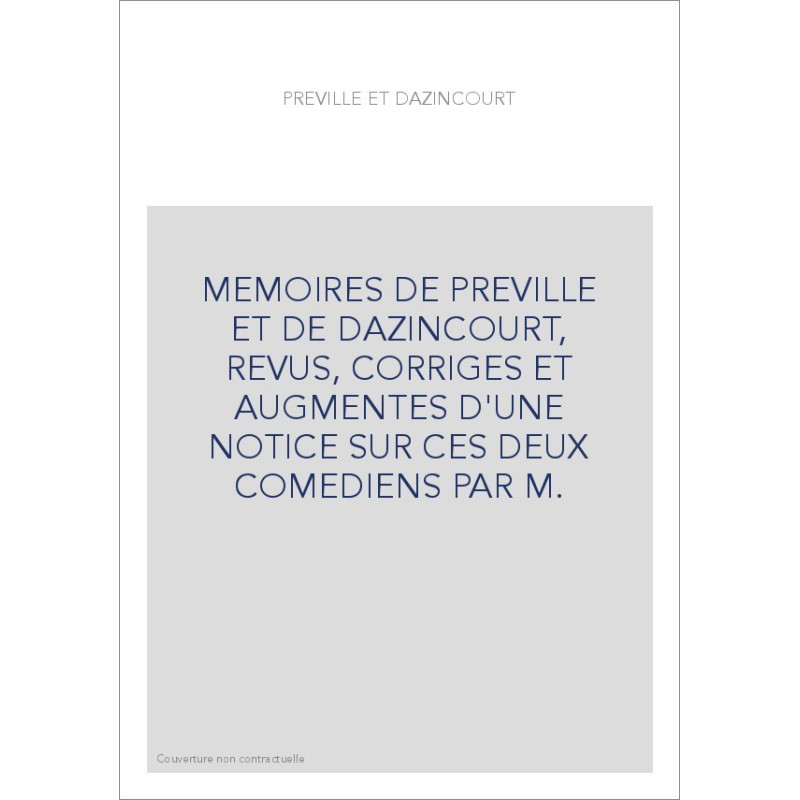 PREVILLE ET DAZINCOURT

MEMOIRES DE PREVILLE ET DE DAZINCOURT, REVUS, CORRIGES ET AUGMENTES D'UNE NOTICE SUR CES DEUX COMEDIENS PAR M.

Couverture non contractuelle